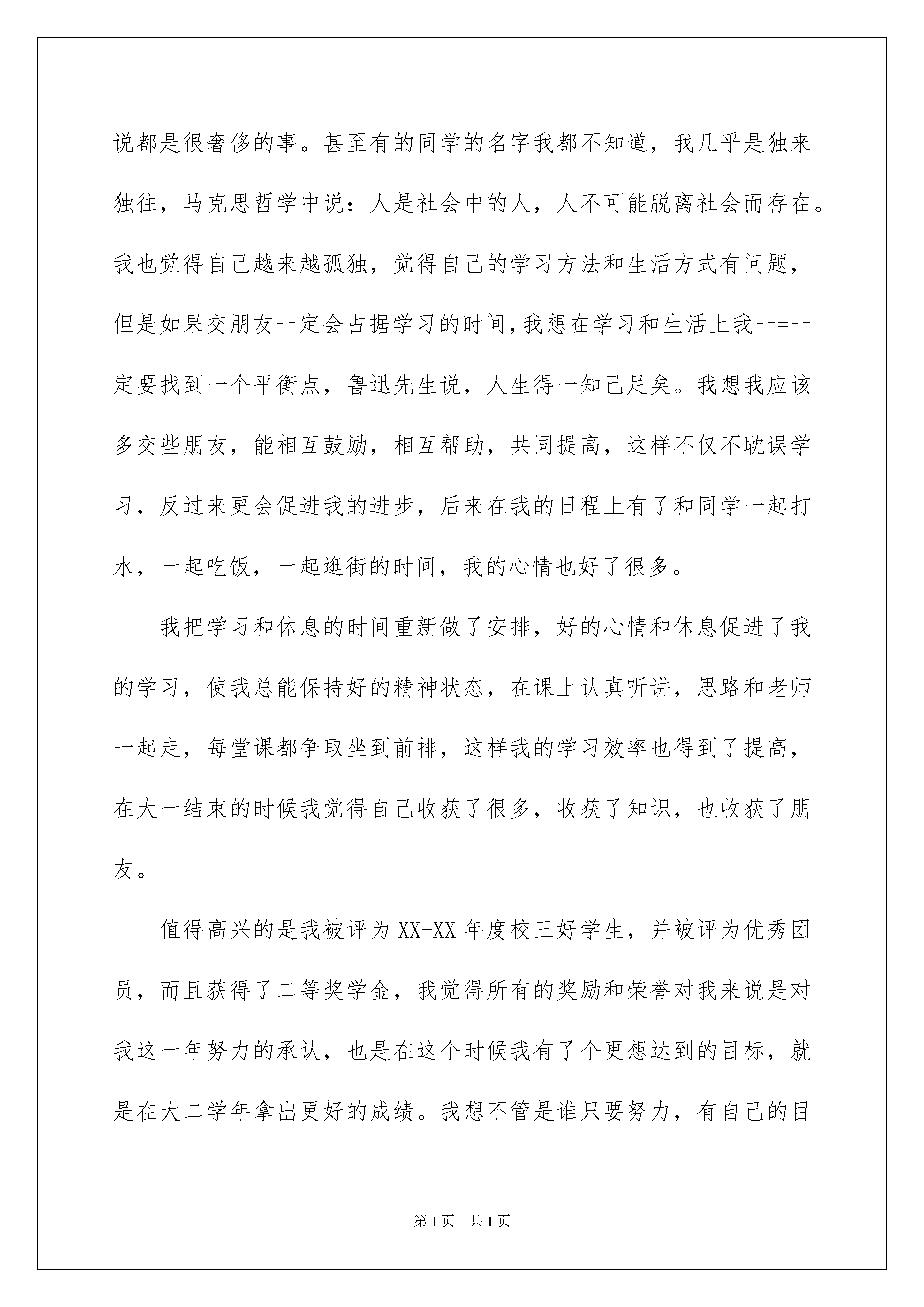 说都是很奢侈的事。甚至有的同学的名字我都不知道，我几乎是独来独往，马克思哲学中说：人是社会中的人，人不可能脱离社会而存在。我也觉得自己越来越孤独，觉得自己的学习方法和生活方式有问题，但是如果交朋友一定会占据学习的时间，我想在学习和生活上我一=一定要找到一个平衡点，鲁迅先生说，人生得一知己足矣。我想我应该多交些朋友，能相互鼓励，相互帮助，共同提高，这样不仅不耽误学习，反过来更会促进我的进步，后来在我的日程上有了和同学一起打水，一起吃饭，一起逛街的时间，我的心情也好了很多。

我把学习和休息的时间重新做了安排，好的心情和休息促进了我的学习，使我总能保持好的精神状态，在课上认真听讲，思路和老师一起走，每堂课都争取坐到前排，这样我的学习效率也得到了提高，在大一结束的时候我觉得自己收获了很多，收获了知识，也收获了朋友。

值得高兴的是我被评为XX-XX年度校三好学生，并被评为优秀团员，而且获得了二等奖学金，我觉得所有的奖励和荣誉对我来说是对我这一年努力的承认，也是在这个时候我有了个更想达到的目标，就是在大二学年拿出更好的成绩。我想不管是谁只要努力，有自己的目

第1页 共1页